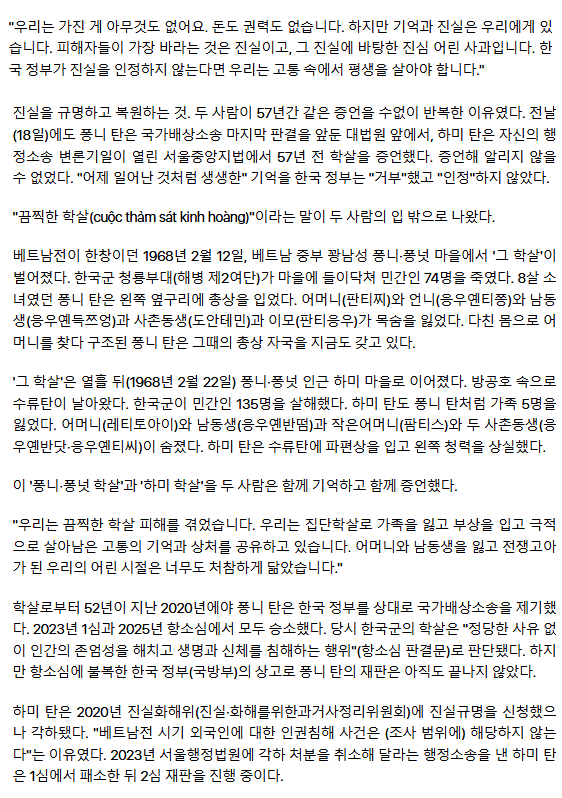 "우리는 가진 게 아무것도 없어요. 돈도 권력도 없습니다. 하지만 기억과 진실은 우리에게 있습니다. 피해자들이 가장 바라는 것은 진실이고, 그 진실에 바탕한 진심 어린 사과입니다. 한국 정부가 진실을 인정하지 않는다면 우리는 고통 속에서 평생을 살아야 합니다."

진실을 규명하고 복원하는 것. 두 사람이 57년간 같은 증언을 수없이 반복한 이유였다. 전날(18일)에도 퐁니 탄은 국가배상소송 마지막 판결을 앞둔 대법원 앞에서, 하미 탄은 자신의 행정소송 변론기일이 열린 서울중앙지법에서 57년 전 학살을 증언했다. 증언해 알리지 않을 수 없었다. "어제 일어난 것처럼 생생한" 기억을 한국 정부는 "거부"했고 "인정"하지 않았다.

"끔찍한 학살(cuộc thảm sát kinh hoàng)"이라는 말이 두 사람의 입 밖으로 나왔다.

베트남전이 한창이던 1968년 2월 12일, 베트남 중부 꽝남성 퐁니·퐁넛 마을에서 '그 학살'이 벌어졌다. 한국군 청룡부대(해병 제2여단)가 마을에 들이닥쳐 민간인 74명을 죽였다. 8살 소녀였던 퐁니 탄은 왼쪽 옆구리에 총상을 입었다. 어머니(판티찌)와 언니(응우옌티쫑)와 남동생(응우옌득쯔엉)과 사촌동생(도안테민)과 이모(판티응우)가 목숨을 잃었다. 다친 몸으로 어머니를 찾다 구조된 퐁니 탄은 그때의 총상 자국을 지금도 갖고 있다.

'그 학살'은 열흘 뒤(1968년 2월 22일) 퐁니·퐁넛 인근 하미 마을로 이어졌다. 방공호 속으로 수류탄이 날아왔다. 한국군이 민간인 135명을 살해했다. 하미 탄도 퐁니 탄처럼 가족 5명을 잃었다. 어머니(레티토아이)와 남동생(응우옌반떰)과 작은어머니(팜티스)와 두 사촌동생(응우옌반닷·응우옌티씨)이 숨졌다. 하미 탄은 수류탄에 파편상을 입고 왼쪽 청력을 상실했다.

이 '퐁니·퐁넛 학살'과 '하미 학살'을 두 사람은 함께 기억하고 함께 증언했다.

"우리는 끔찍한 학살 피해를 겪었습니다. 우리는 집단학살로 가족을 잃고 부상을 입고 극적으로 살아남은 고통의 기억과 상처를 공유하고 있습니다. 어머니와 남동생을 잃고 전쟁고아가 된 우리의 어린 시절은 너무도 처참하게 닮았습니다."

학살로부터 52년이 지난 2020년에야 퐁니 탄은 한국 정부를 상대로 국가배상소송을 제기했다. 2023년 1심과 2025년 항소심에서 모두 승소했다. 당시 한국군의 학살은 "정당한 사유 없이 인간의 존엄성을 해치고 생명과 신체를 침해하는 행위"(항소심 판결문)로 판단됐다. 하지만 항소심에 불복한 한국 정부(국방부)의 상고로 퐁니 탄의 재판은 아직도 끝나지 않았다.

하미 탄은 2020년 진실화해위(진실·화해를위한과거사정리위원회)에 진실규명을 신청했으나 각하됐다. "베트남전 시기 외국인에 대한 인권침해 사건은 (조사 범위에) 해당하지 않는다"는 이유였다. 2023년 서울행정법원에 각하 처분을 취소해 달라는 행정소송을 낸 하미 탄은 1심에서 패소한 뒤 2심 재판을 진행 중이다.